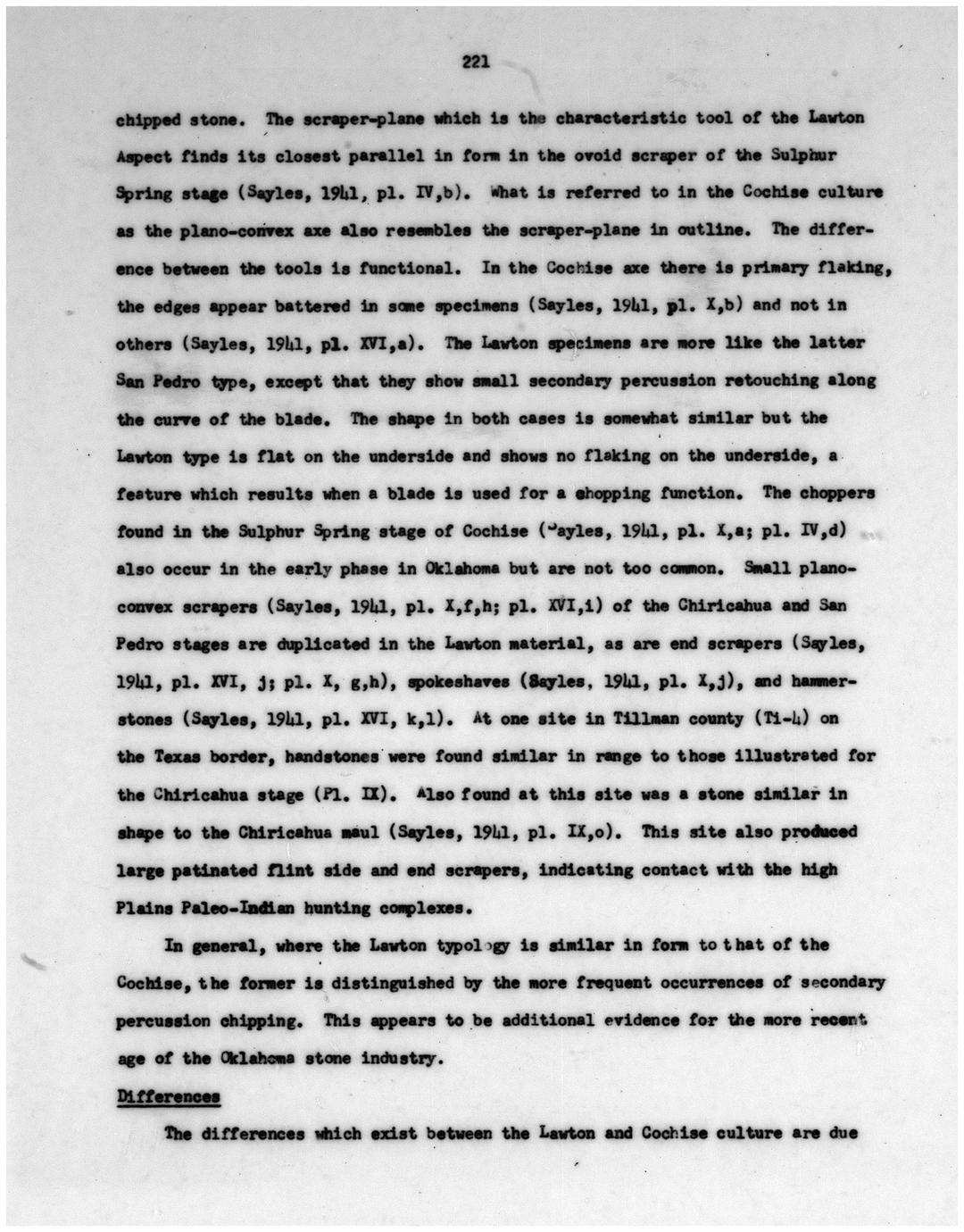 221

chipped stone. The scraper-plane which is the characteristic tool of the Lawton Aspect finds its closest parallel in form in the ovoid scraper of the Sulphur Spring stage (Sayles, 1941, pl. IV,b). What is referred to in the Cochise culture as the plano-convex axe also resembles the scraper-plane in outline. The difference between the tools is functional. In the Cochise axe there is primary flaking, the edges appear battered in some specimens (Sayles, 1941, pl. X,b) and not in others (Sayles, 1941, pl. XVI,a). The Lawton specimens are more like the latter San Pedro type, except that they show small secondary percussion retouching along the curve of the blade. The shape in both cases is somewhat similar but the Lawton type is flat on the underside and shows no flaking on the underside, a feature which results when a blade is used for a chopping function. The choppers found in the Sulphur Spring stage of Cochise (Sayles, 1941, pl. X,a; pl. IV,d) also occur in the early phase in Oklahoma but are not too common. Small plano-convex scrapers (Sayles, 1941, pl. X,f,h; pl. XVI,i) of the Chiricahua and San Pedro stages are duplicated in the Lawton material, as are end scrapers (Sayles, 1941, pl. XVI, j; pl. X, g,h), spokeshaves (Sayles, 1941, pl. X,j), and hammerstones (Sayles, 1941, pl. XVI, k,l). At one site in Tillman county (Ti-4) on the Texas border, handstones were found similar in range to those illustrated for the Chiricahua stage (Pl. IX). Also found at this site was a stone similar in shape to the Chiricahua maul (Sayles, 1941, pl. IX,o). This site also produced large patinated flint side and end scrapers, indicating contact with the high Plains Paleo-Indian hunting complexes.

In general, where the Lawton typology is similar in form to that of the Cochise, the former is distinguished by the more frequent occurrences of secondary percussion chipping. This appears to be additional evidence for the more recent age of the Oklahoma stone industry.

Differences

The differences which exist between the Lawton and Cochise culture are due